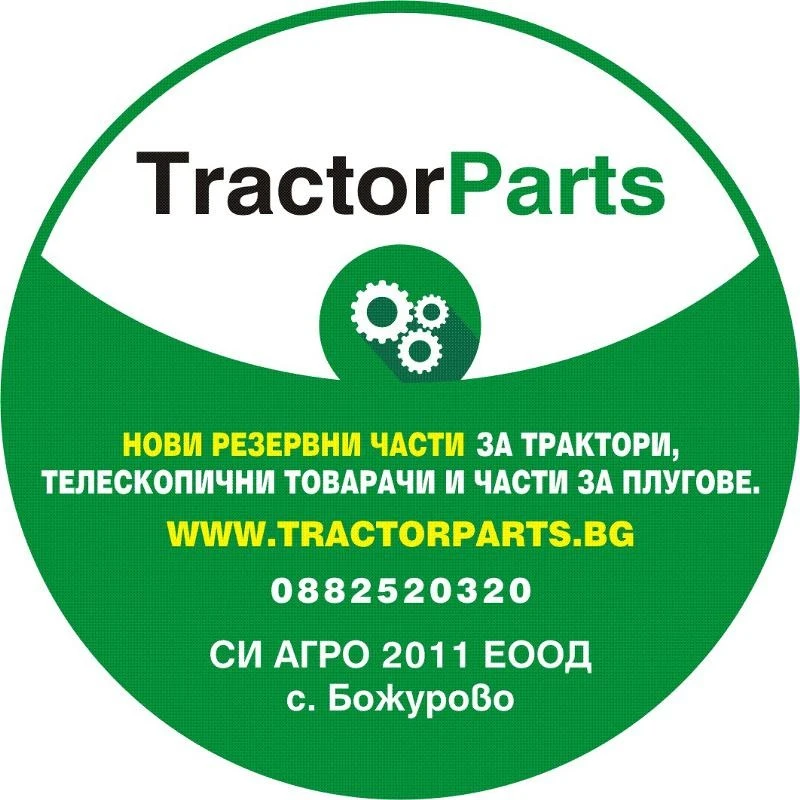 TractorParts

НОВИ РЕЗЕРВНИ ЧАСТИ ЗА ТРАКТОРИ, ТЕЛЕСКОПИЧНИ ТОВАРАЧИ И ЧАСТИ ЗА ПЛУГОВЕ.

WWW.TRACTORPARTS.BG

0882520320

СИ АГРО 2011 ЕООД
с. Божурово